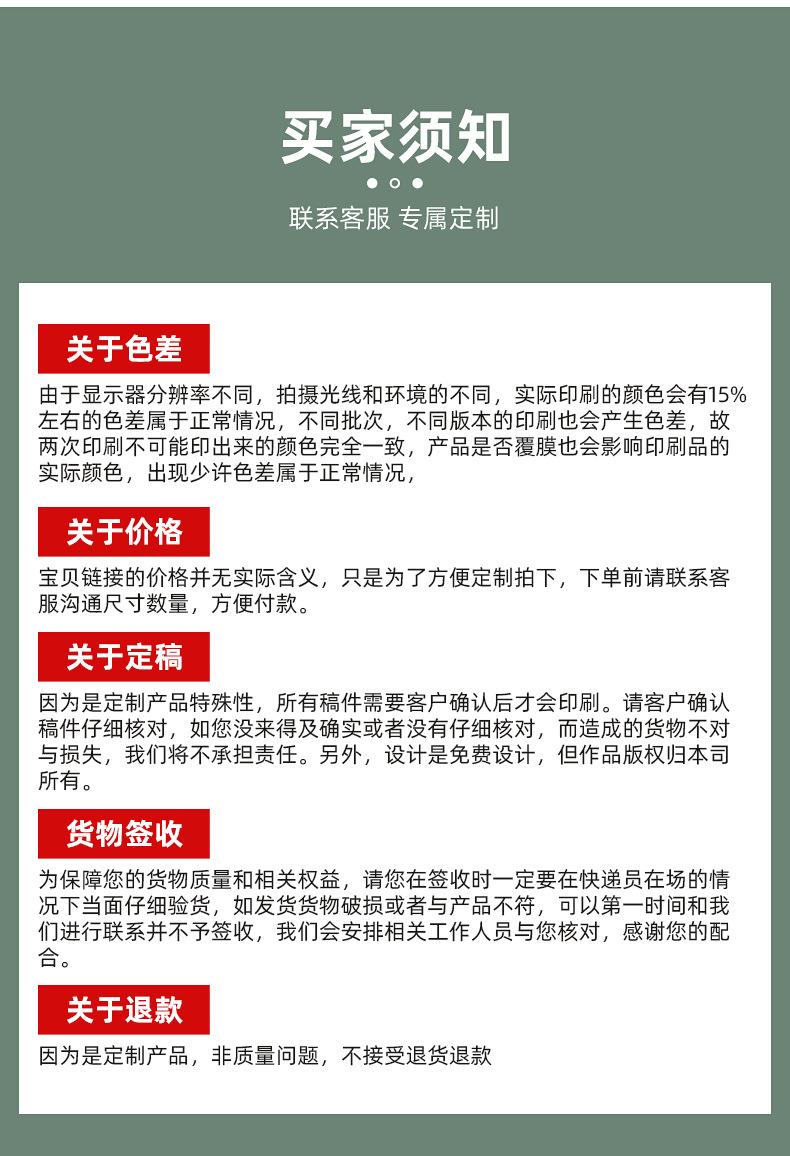 买家须知

联系客服 专属定制

关于色差

由于显示器分辨率不同，拍摄光线和环境的不同，实际印刷的颜色会有15%左右的色差属于正常情况，不同批次，不同版本的印刷也会产生色差，故两次印刷不可能印出来的颜色完全一致，产品是否覆膜也会影响印刷品的实际颜色，出现少许色差属于正常情况，

关于价格

宝贝链接的价格并无实际含义，只是为了方便定制拍下，下单前请联系客服沟通尺寸数量，方便付款。

关于定稿

因为是定制产品特殊性，所有稿件需要客户确认后才会印刷。请客户确认稿件仔细核对，如您没来得及确实或者没有仔细核对，而造成的货物不对与损失，我们将不承担责任。另外，设计是免费设计，但作品版权归本司所有。

货物签收

为保障您的货物质量和相关权益，请您在签收时一定要在快递员在场的情况下当面仔细验货，如发货货物破损或者与产品不符，可以第一时间和我们进行联系并不予签收，我们会安排相关工作人员与您核对，感谢您的配合。

关于退款

因为是定制产品，非质量问题，不接受退货退款